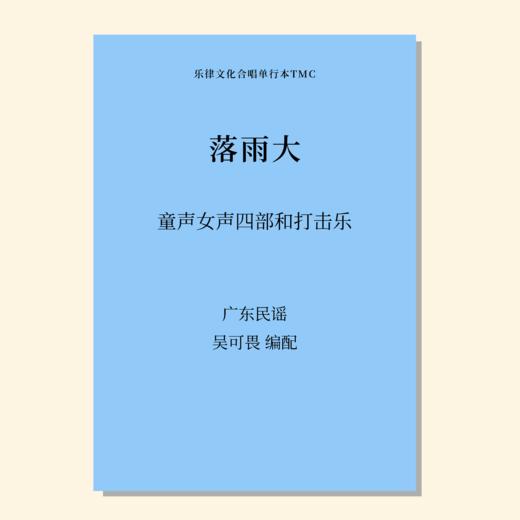 乐律文化合唱单行本TMC

落雨大

童声女声四部和打击乐

广东民谣
吴可畏 编配